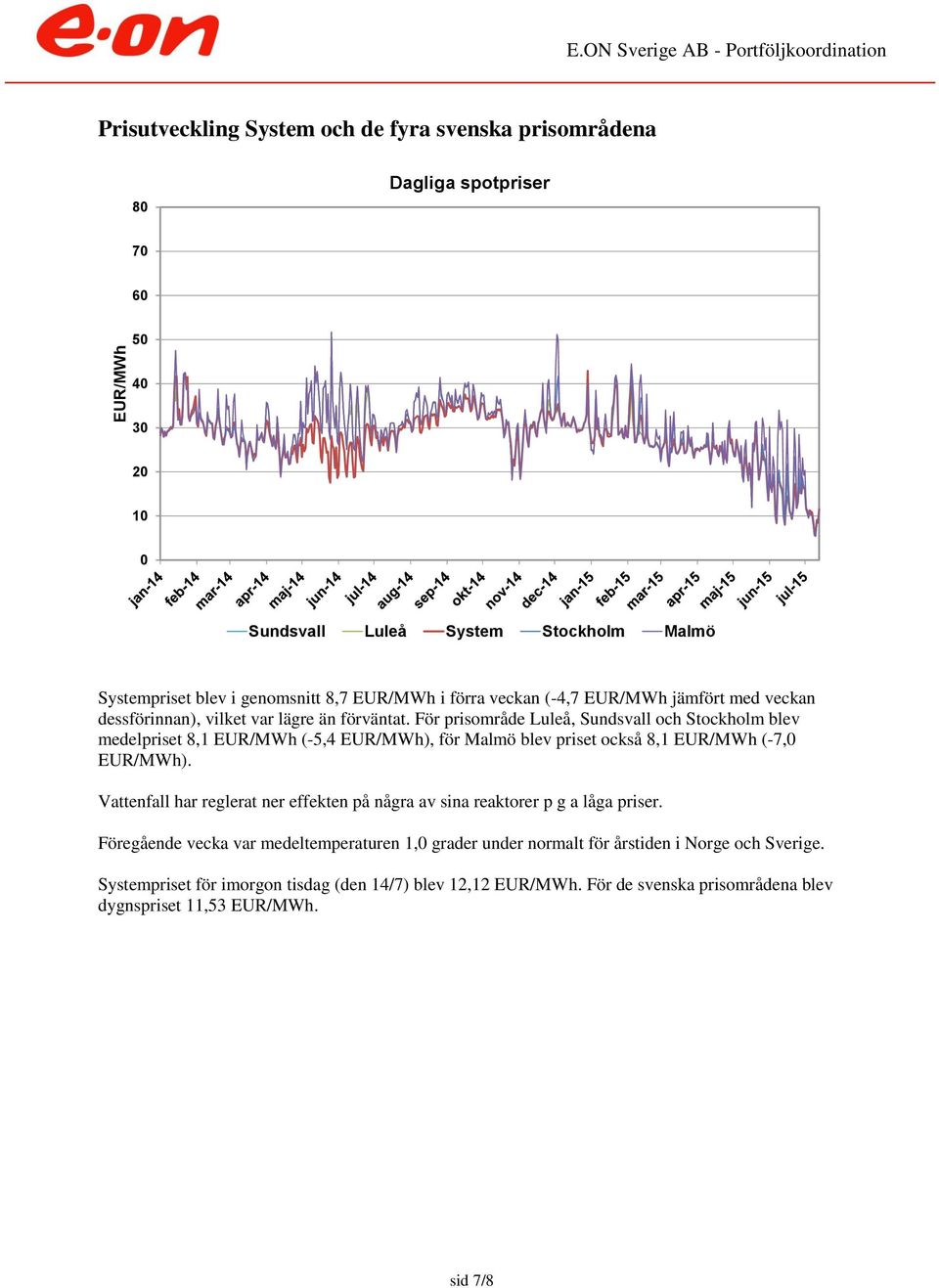 e·on

E.ON Sverige AB - Portföljkoordination

Prisutveckling System och de fyra svenska prisområdena

Dagliga spotpriser

EUR/MWh

80
70
60
50
40
30
20
10
0

jan-14 feb-14 mar-14 apr-14 maj-14 jun-14 jul-14 aug-14 sep-14 okt-14 nov-14 dec-14 jan-15 feb-15 mar-15 apr-15 maj-15 jun-15 jul-15

Sundsvall Luleå System Stockholm Malmö

Systempriset blev i genomsnitt 8,7 EUR/MWh i förra veckan (-4,7 EUR/MWh jämfört med veckan dessförinnan), vilket var lägre än förväntat. För prisområde Luleå, Sundsvall och Stockholm blev medelpriset 8,1 EUR/MWh (-5,4 EUR/MWh), för Malmö blev priset också 8,1 EUR/MWh (-7,0 EUR/MWh).

Vattenfall har reglerat ner effekten på några av sina reaktorer p g a låga priser.

Föregående vecka var medeltemperaturen 1,0 grader under normalt för årstiden i Norge och Sverige.

Systempriset för imorgon tisdag (den 14/7) blev 12,12 EUR/MWh. För de svenska prisområdena blev dygnspriset 11,53 EUR/MWh.

sid 7/8